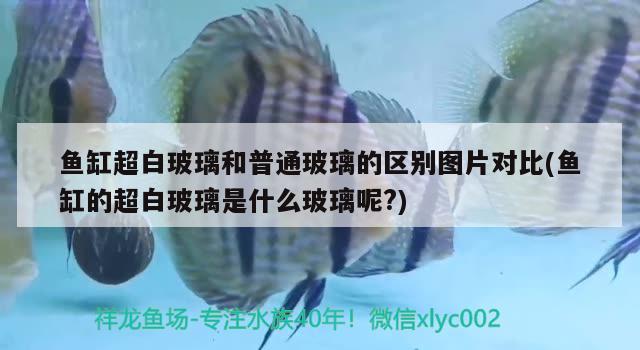 鱼缸超白玻璃和普通玻璃的区别图片对比(鱼缸的超白玻璃是什么玻璃呢?)

祥龙鱼场-专注水族40年！微信xlyc002